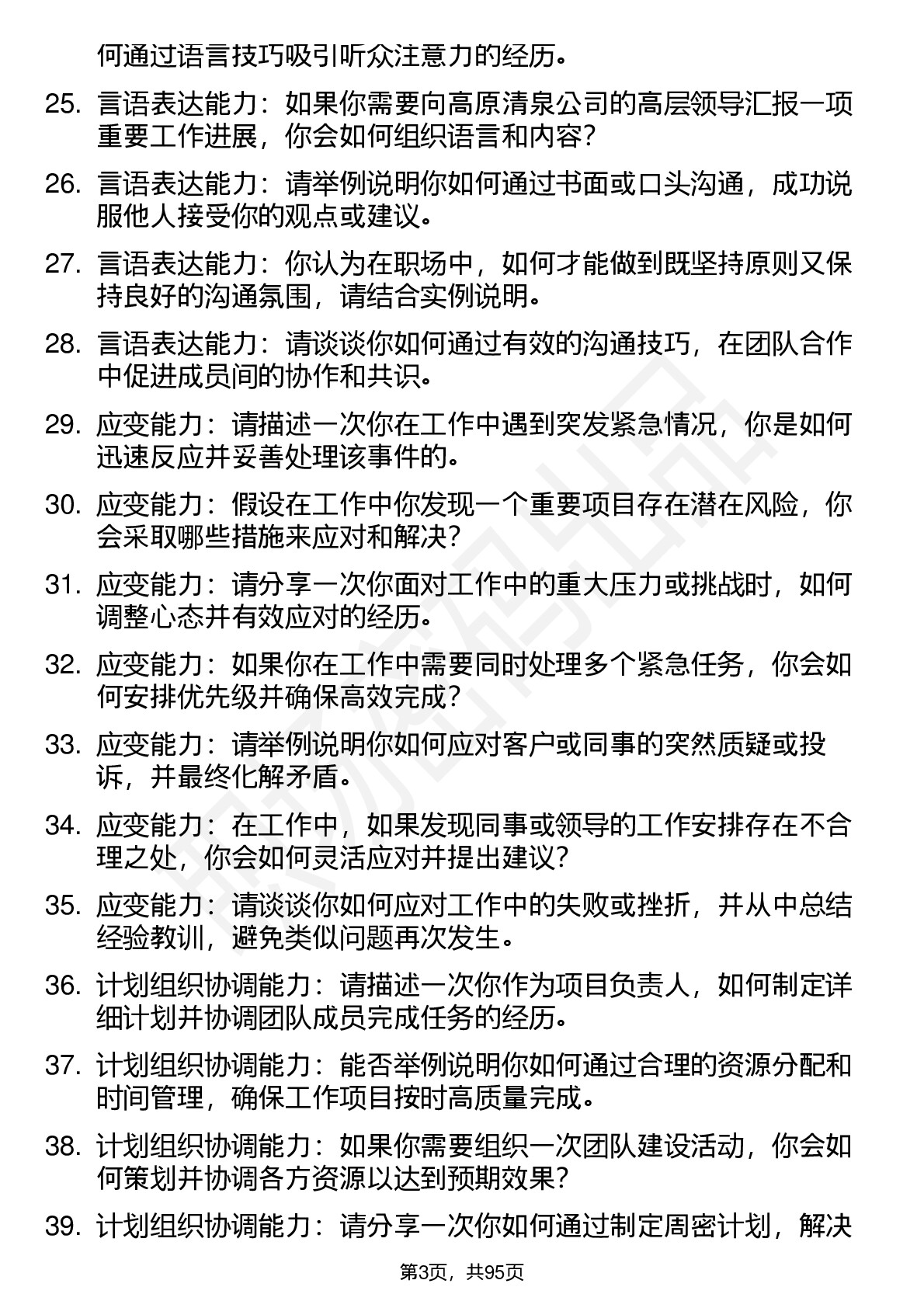 何通过语言技巧吸引听众注意力的经历。

25. 言语表达能力：如果你需要向高原清泉公司的高层领导汇报一项重要工作进展，你会如何组织语言和内容？

26. 言语表达能力：请举例说明你如何通过书面或口头沟通，成功说服他人接受你的观点或建议。

27. 言语表达能力：你认为在职场中，如何才能做到既坚持原则又保持良好的沟通氛围，请结合实例说明。

28. 言语表达能力：请谈谈你如何通过有效的沟通技巧，在团队合作中促进成员间的协作和共识。

29. 应变能力：请描述一次你在工作中遇到突发紧急情况，你是如何迅速反应并妥善处理该事件的。

30. 应变能力：假设在工作中你发现一个重要项目存在潜在风险，你会采取哪些措施来应对和解决？

31. 应变能力：请分享一次你面对工作中的重大压力或挑战时，如何调整心态并有效应对的经历。

32. 应变能力：如果你在工作中需要同时处理多个紧急任务，你会如何安排优先级并确保高效完成？

33. 应变能力：请举例说明你如何应对客户或同事的突然质疑或投诉，并最终化解矛盾。

34. 应变能力：在工作中，如果发现同事或领导的工作安排存在不合理之处，你会如何灵活应对并提出建议？

35. 应变能力：请谈谈你如何应对工作中的失败或挫折，并从中总结经验教训，避免类似问题再次发生。

36. 计划组织协调能力：请描述一次你作为项目负责人，如何制定详细计划并协调团队成员完成任务的经历。

37. 计划组织协调能力：能否举例说明你如何通过合理的资源分配和时间管理，确保工作项目按时高质量完成。

38. 计划组织协调能力：如果你需要组织一次团队建设活动，你会如何策划并协调各方资源以达到预期效果？

39. 计划组织协调能力：请分享一次你如何通过制定周密计划，解决

第3页，共95页